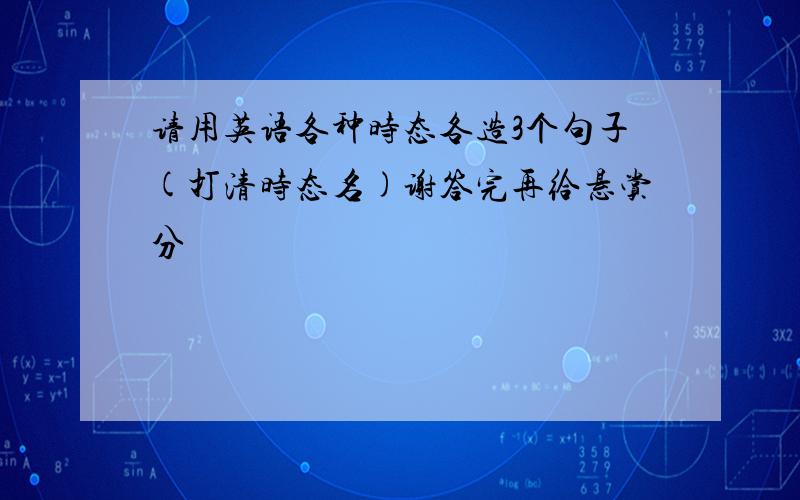 请用英语各种時态各造3个句子(打清時态名)谢答完再给悬赏分